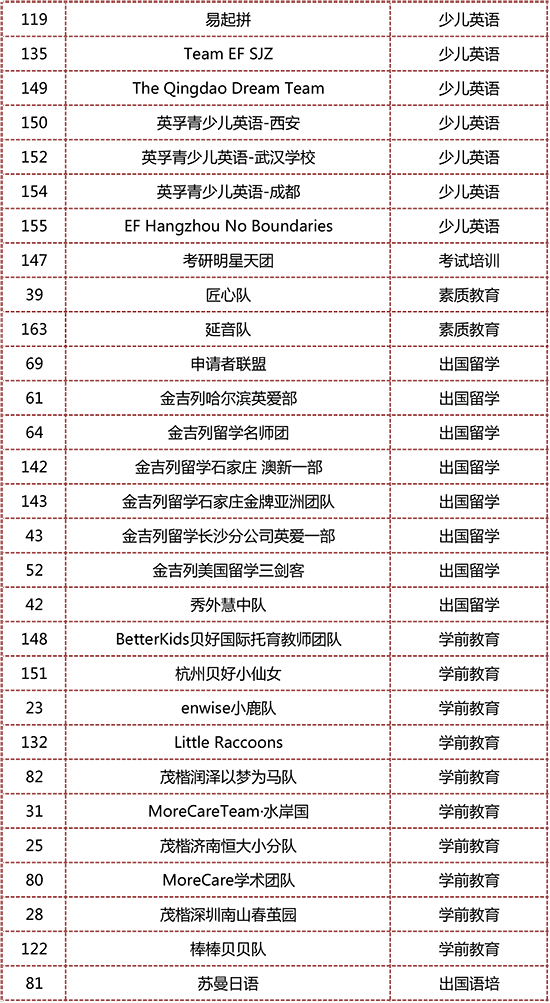 | 119 | 易起拼 | 少儿英语 |
|---|---|---|
| 135 | Team EF SJZ | 少儿英语 |
| 149 | The Qingdao Dream Team | 少儿英语 |
| 150 | 英孚青少儿英语-西安 | 少儿英语 |
| 152 | 英孚青少儿英语-武汉学校 | 少儿英语 |
| 154 | 英孚青少儿英语-成都 | 少儿英语 |
| 155 | EF Hangzhou No Boundaries | 少儿英语 |
| 147 | 考研明星天团 | 考试培训 |
| 39 | 匠心队 | 素质教育 |
| 163 | 延音队 | 素质教育 |
| 69 | 申请者联盟 | 出国留学 |
| 61 | 金吉列哈尔滨英爱部 | 出国留学 |
| 64 | 金吉列留学名师团 | 出国留学 |
| 142 | 金吉列留学石家庄 澳新一部 | 出国留学 |
| 143 | 金吉列留学石家庄金牌亚洲团队 | 出国留学 |
| 43 | 金吉列留学长沙分公司英爱一部 | 出国留学 |
| 52 | 金吉列美国留学三剑客 | 出国留学 |
| 42 | 秀外慧中队 | 出国留学 |
| 148 | BetterKids贝好国际托育教师团队 | 学前教育 |
| 151 | 杭州贝好小仙女 | 学前教育 |
| 23 | enwise小鹿队 | 学前教育 |
| 132 | Little Raccoons | 学前教育 |
| 82 | 茂楷润泽以梦为马队 | 学前教育 |
| 31 | MoreCareTeam·水岸国 | 学前教育 |
| 25 | 茂楷济南恒大小分队 | 学前教育 |
| 80 | MoreCare学术团队 | 学前教育 |
| 28 | 茂楷深圳南山春茧园 | 学前教育 |
| 122 | 棒棒贝贝队 | 学前教育 |
| 81 | 苏曼日语 | 出国语培 |